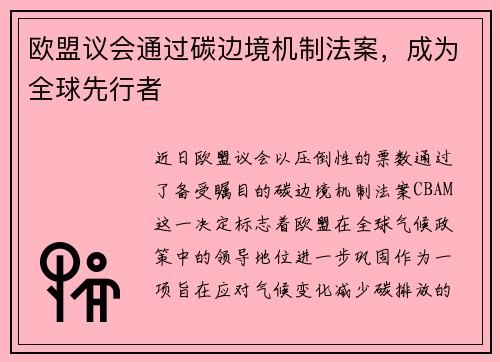 欧盟议会通过碳边境机制法案，成为全球先行者

近日欧盟议会以压倒性的票数通过了备受瞩目的碳边境机制法案CBAM这一决定标志着欧盟在全球气候政策中的领导地位进一步巩固作为一项旨在应对气候变化减少碳排放的